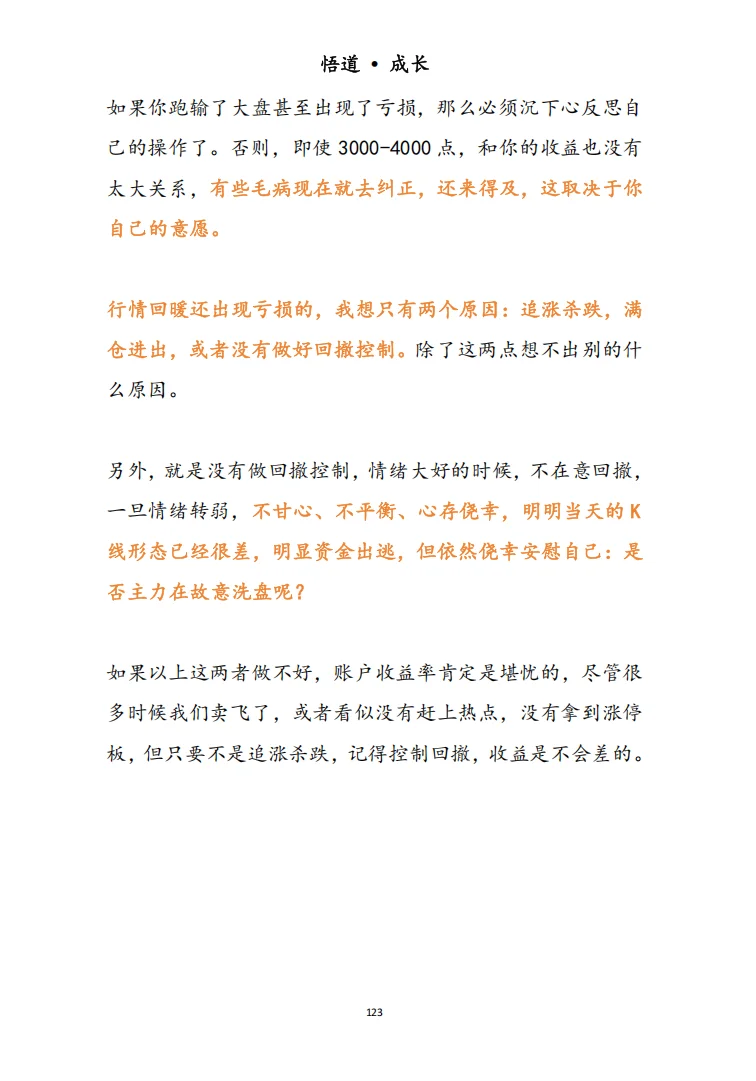 悟道 • 成长

如果你跑输了大盘甚至出现了亏损，那么必须沉下心反思自己的操作了。否则，即使 3000-4000 点，和你的收益也没有太大关系，有些毛病现在就去纠正，还来得及，这取决于你自己的意愿。

行情回暖还出现亏损的，我想只有两个原因：追涨杀跌，满仓进出，或者没有做好回撤控制。除了这两点想不出别的什么原因。

另外，就是没有做回撤控制，情绪大好的时候，不在意回撤，一旦情绪转弱，不甘心、不平衡、心存侥幸，明明当天的 K 线形态已经很差，明显资金出逃，但依然侥幸安慰自己：是否主力在故意洗盘呢？

如果以上这两者做不好，账户收益率肯定是堪忧的，尽管很多时候我们卖飞了，或者看似没有赶上热点，没有拿到涨停板，但只要不是追涨杀跌，记得控制回撤，收益是不会差的。

123